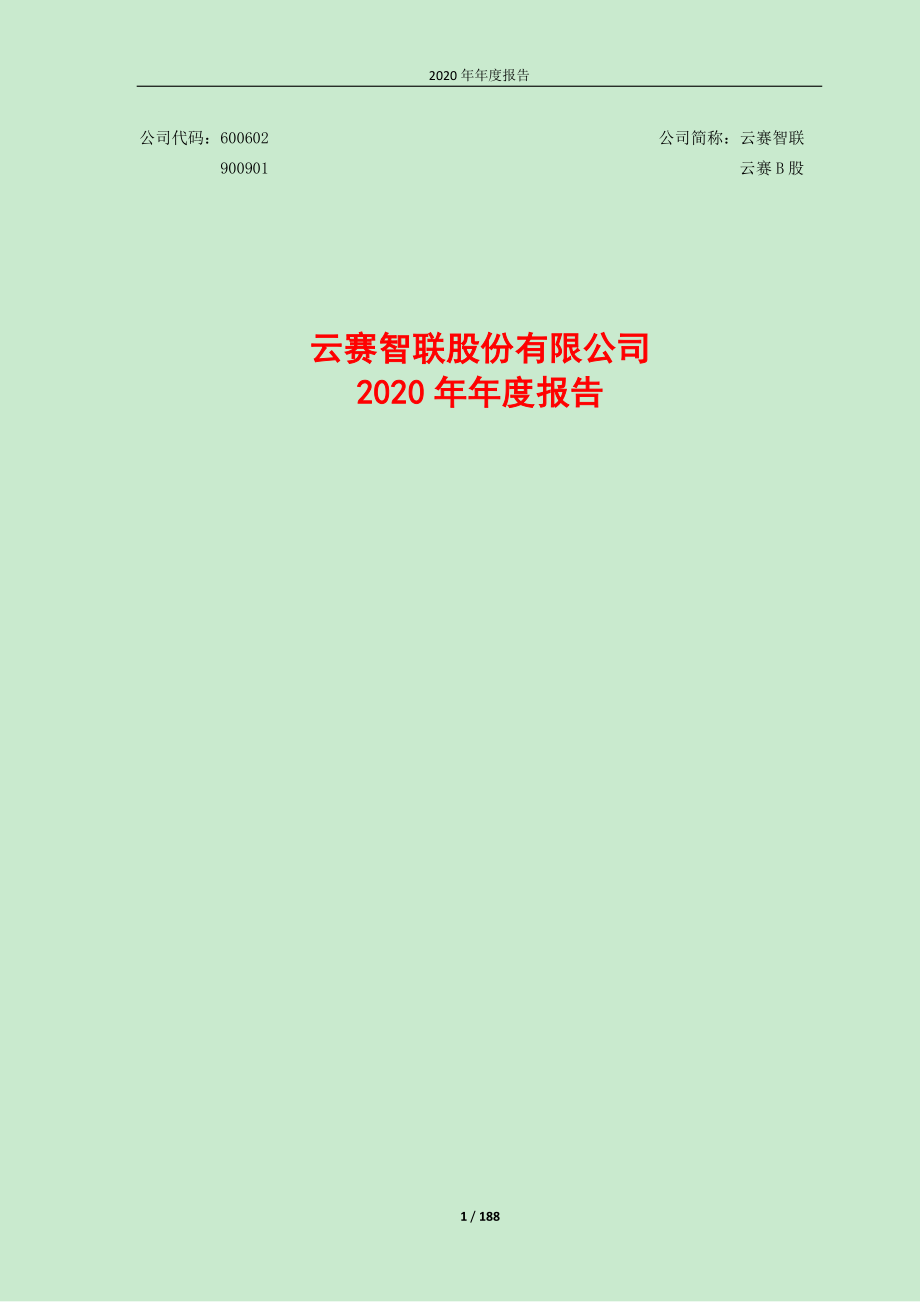 2020 年年度报告

公司代码：600602
900901

公司简称：云赛智联
云赛 B 股

云赛智联股份有限公司
2020 年年度报告

1 / 188